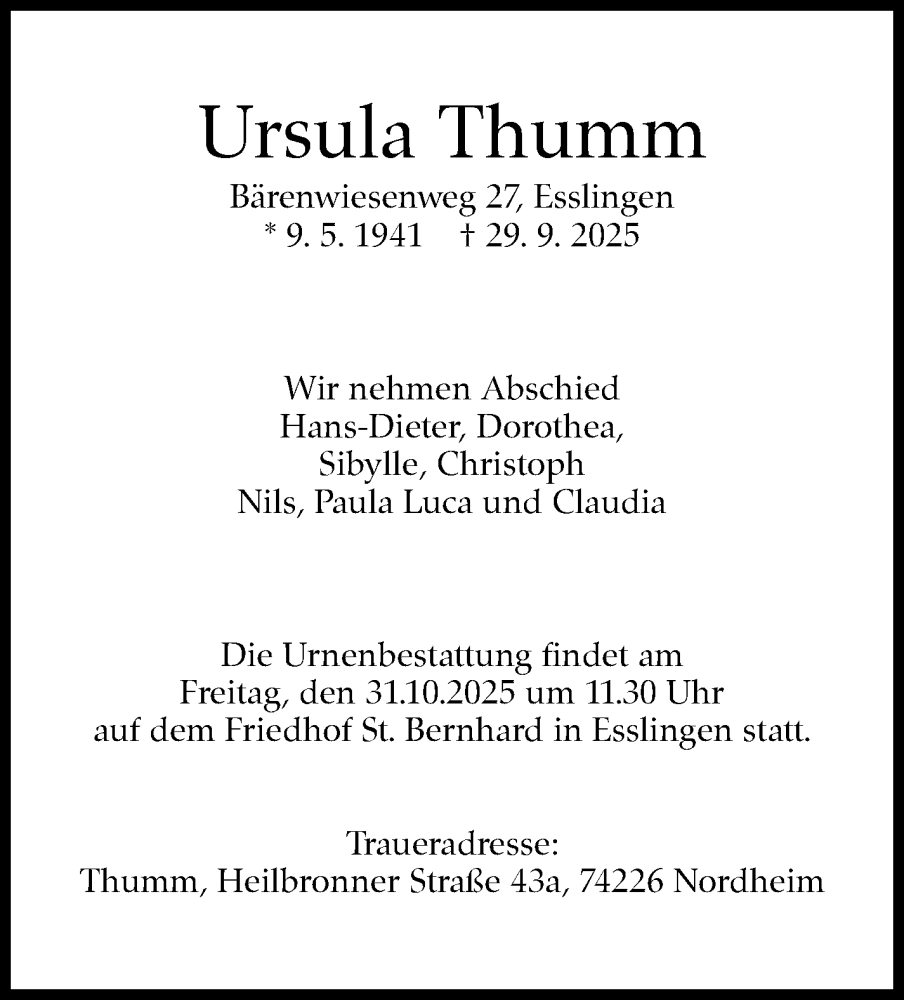 Ursula Thumm
Bärenwiesenweg 27, Esslingen
* 9. 5. 1941 † 29. 9. 2025

Wir nehmen Abschied
Hans-Dieter, Dorothea,
Sibylle, Christoph
Nils, Paula Luca und Claudia

Die Urnenbestattung findet am
Freitag, den 31.10.2025 um 11.30 Uhr
auf dem Friedhof St. Bernhard in Esslingen statt.

Traueradresse:
Thumm, Heilbronner Straße 43a, 74226 Nordheim